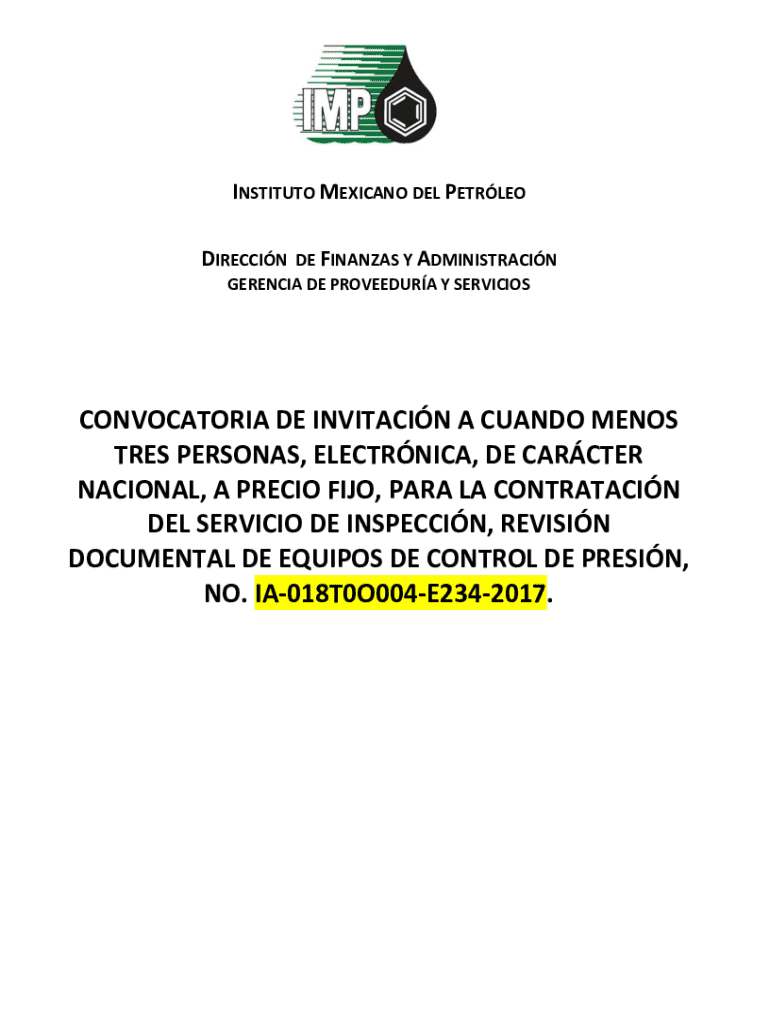 IMP

INSTITUTO MEXICANO DEL PETRÓLEO

DIRECCIÓN DE FINANZAS Y ADMINISTRACIÓN
GERENCIA DE PROVEEDURÍA Y SERVICIOS

CONVOCATORIA DE INVITACIÓN A CUANDO MENOS TRES PERSONAS, ELECTRÓNICA, DE CARÁCTER NACIONAL, A PRECIO FIJO, PARA LA CONTRATACIÓN DEL SERVICIO DE INSPECCIÓN, REVISIÓN DOCUMENTAL DE EQUIPOS DE CONTROL DE PRESIÓN, NO. IA-018T0O004-E234-2017.